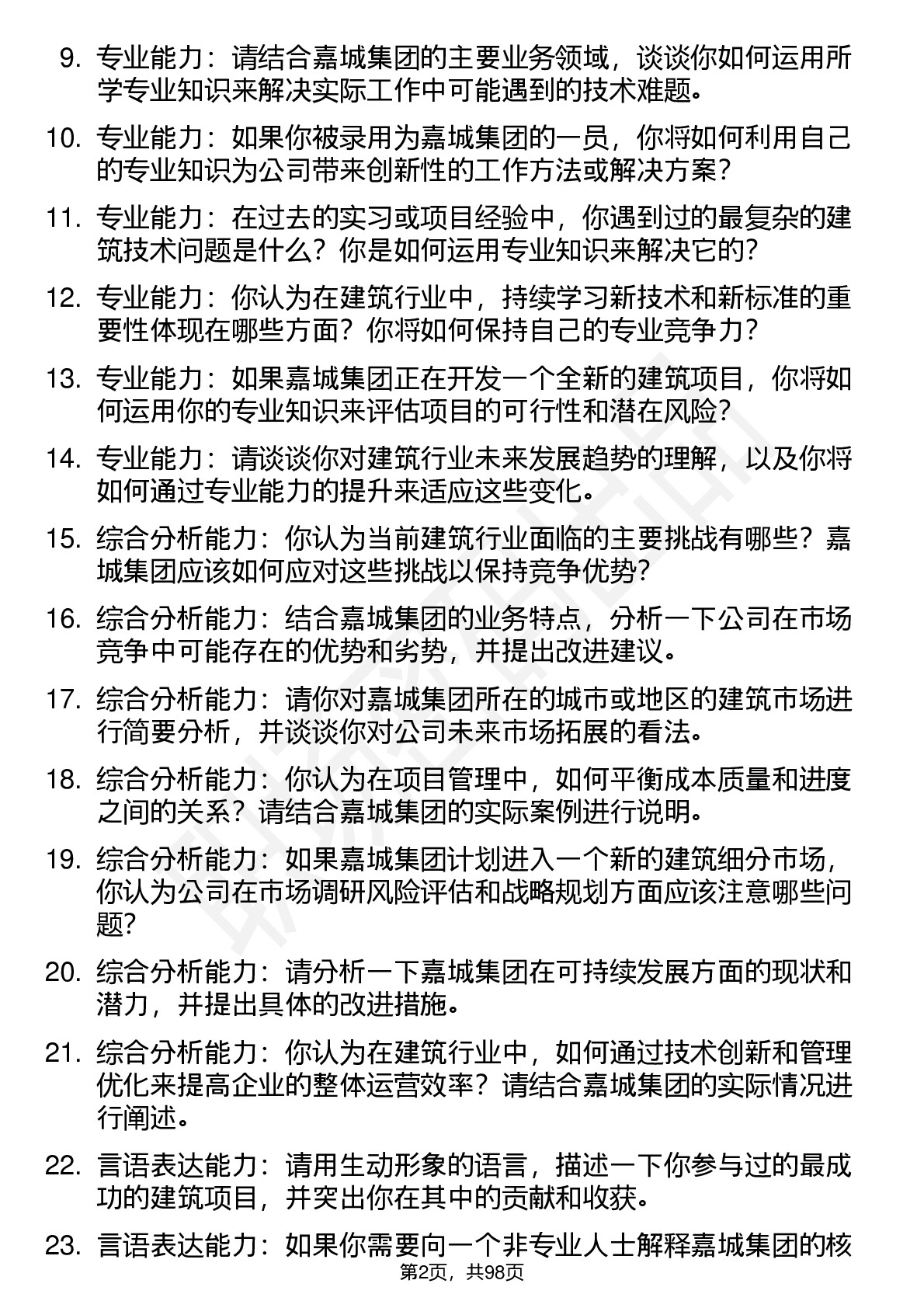 9. 专业能力：请结合嘉城集团的主要业务领域，谈谈你如何运用所学专业知识来解决实际工作中可能遇到的技术难题。

10. 专业能力：如果你被录用为嘉城集团的一员，你将如何利用自己的专业知识为公司带来创新性的工作方法或解决方案？

11. 专业能力：在过去的实习或项目经验中，你遇到过的最复杂的建筑技术问题是什么？你是如何运用专业知识来解决它的？

12. 专业能力：你认为在建筑行业中，持续学习新技术和新标准的重要性体现在哪些方面？你将如何保持自己的专业竞争力？

13. 专业能力：如果嘉城集团正在开发一个全新的建筑项目，你将如何运用你的专业知识来评估项目的可行性和潜在风险？

14. 专业能力：请谈谈你对建筑行业未来发展趋势的理解，以及你将如何通过专业能力的提升来适应这些变化。

15. 综合分析能力：你认为当前建筑行业面临的主要挑战有哪些？嘉城集团应该如何应对这些挑战以保持竞争优势？

16. 综合分析能力：结合嘉城集团的业务特点，分析一下公司在市场竞争中可能存在的优势和劣势，并提出改进建议。

17. 综合分析能力：请你对嘉城集团所在的城市或地区的建筑市场进行简要分析，并谈谈你对公司未来市场拓展的看法。

18. 综合分析能力：你认为在项目管理中，如何平衡成本质量和进度之间的关系？请结合嘉城集团的实际案例进行说明。

19. 综合分析能力：如果嘉城集团计划进入一个新的建筑细分市场，你认为公司在市场调研风险评估和战略规划方面应该注意哪些问题？

20. 综合分析能力：请分析一下嘉城集团在可持续发展方面的现状和潜力，并提出具体的改进措施。

21. 综合分析能力：你认为在建筑行业中，如何通过技术创新和管理优化来提高企业的整体运营效率？请结合嘉城集团的实际情况进行阐述。

22. 言语表达能力：请用生动形象的语言，描述一下你参与过的最成功的建筑项目，并突出你在其中的贡献和收获。

23. 言语表达能力：如果你需要向一个非专业人士解释嘉城集团的核

第2页，共98页